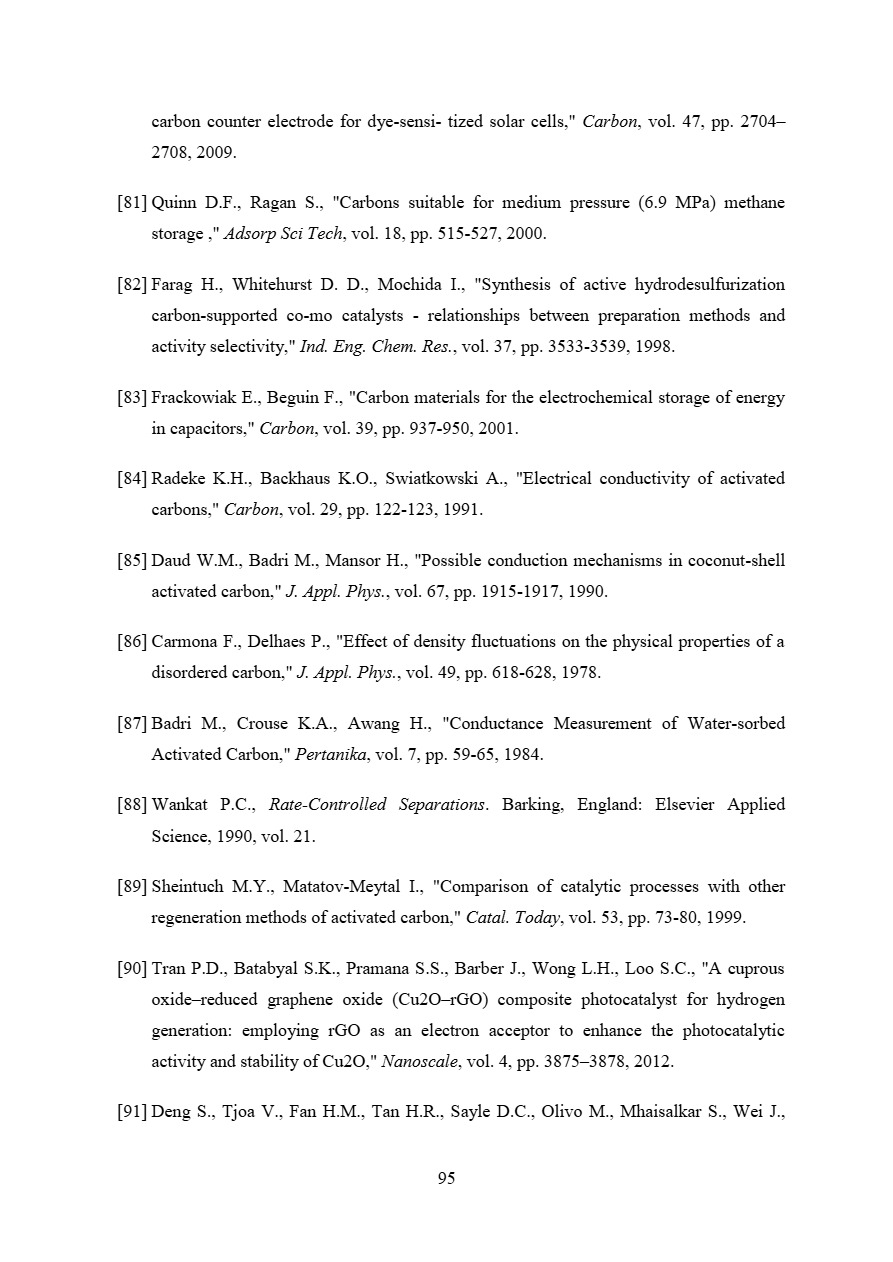 carbon counter electrode for dye-sensi- tized solar cells," Carbon, vol. 47, pp. 2704–2708, 2009.

[81] Quinn D.F., Ragan S., "Carbons suitable for medium pressure (6.9 MPa) methane storage ," Adsorp Sci Tech, vol. 18, pp. 515-527, 2000.

[82] Farag H., Whitehurst D. D., Mochida I., "Synthesis of active hydrodesulfurization carbon-supported co-mo catalysts - relationships between preparation methods and activity selectivity," Ind. Eng. Chem. Res., vol. 37, pp. 3533-3539, 1998.

[83] Frackowiak E., Beguin F., "Carbon materials for the electrochemical storage of energy in capacitors," Carbon, vol. 39, pp. 937-950, 2001.

[84] Radeke K.H., Backhaus K.O., Swiatkowski A., "Electrical conductivity of activated carbons," Carbon, vol. 29, pp. 122-123, 1991.

[85] Daud W.M., Badri M., Mansor H., "Possible conduction mechanisms in coconut-shell activated carbon," J. Appl. Phys., vol. 67, pp. 1915-1917, 1990.

[86] Carmona F., Delhaes P., "Effect of density fluctuations on the physical properties of a disordered carbon," J. Appl. Phys., vol. 49, pp. 618-628, 1978.

[87] Badri M., Crouse K.A., Awang H., "Conductance Measurement of Water-sorbed Activated Carbon," Pertanika, vol. 7, pp. 59-65, 1984.

[88] Wankat P.C., Rate-Controlled Separations. Barking, England: Elsevier Applied Science, 1990, vol. 21.

[89] Sheintuch M.Y., Matatov-Meytal I., "Comparison of catalytic processes with other regeneration methods of activated carbon," Catal. Today, vol. 53, pp. 73-80, 1999.

[90] Tran P.D., Batabyal S.K., Pramana S.S., Barber J., Wong L.H., Loo S.C., "A cuprous oxide–reduced graphene oxide (Cu2O–rGO) composite photocatalyst for hydrogen generation: employing rGO as an electron acceptor to enhance the photocatalytic activity and stability of Cu2O," Nanoscale, vol. 4, pp. 3875–3878, 2012.

[91] Deng S., Tjoa V., Fan H.M., Tan H.R., Sayle D.C., Olivo M., Mhaisalkar S., Wei J.,

95